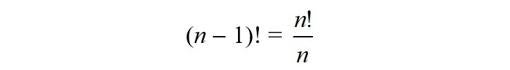 $(n-1)! = \frac{n!}{n}$